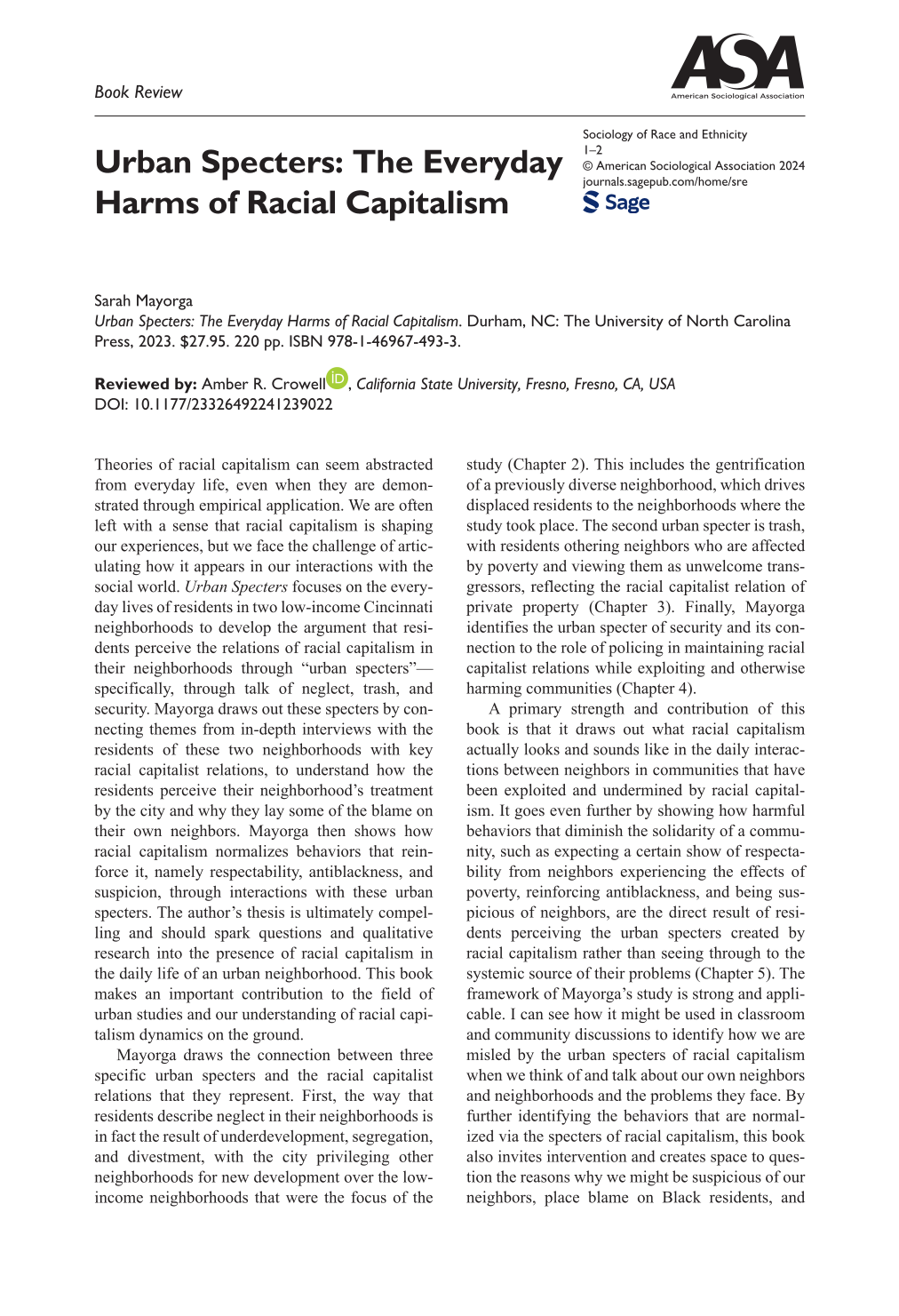 Book Review

ASA
American Sociological Association

Urban Specters: The Everyday Harms of Racial Capitalism

Sociology of Race and Ethnicity
1–2
© American Sociological Association 2024
journals.sagepub.com/home/sre
Sage

Sarah Mayorga
Urban Specters: The Everyday Harms of Racial Capitalism. Durham, NC: The University of North Carolina Press, 2023. $27.95. 220 pp. ISBN 978-1-46967-493-3.

Reviewed by: Amber R. Crowell, California State University, Fresno, Fresno, CA, USA
DOI: 10.1177/23326492241239022

Theories of racial capitalism can seem abstracted from everyday life, even when they are demonstrated through empirical application. We are often left with a sense that racial capitalism is shaping our experiences, but we face the challenge of articulating how it appears in our interactions with the social world. Urban Specters focuses on the everyday lives of residents in two low-income Cincinnati neighborhoods to develop the argument that residents perceive the relations of racial capitalism in their neighborhoods through "urban specters"—specifically, through talk of neglect, trash, and security. Mayorga draws out these specters by connecting themes from in-depth interviews with the residents of these two neighborhoods with key racial capitalist relations, to understand how the residents perceive their neighborhood's treatment by the city and why they lay some of the blame on their own neighbors. Mayorga then shows how racial capitalism normalizes behaviors that reinforce it, namely respectability, antiblackness, and suspicion, through interactions with these urban specters. The author's thesis is ultimately compelling and should spark questions and qualitative research into the presence of racial capitalism in the daily life of an urban neighborhood. This book makes an important contribution to the field of urban studies and our understanding of racial capitalism dynamics on the ground.

Mayorga draws the connection between three specific urban specters and the racial capitalist relations that they represent. First, the way that residents describe neglect in their neighborhoods is in fact the result of underdevelopment, segregation, and divestment, with the city privileging other neighborhoods for new development over the low-income neighborhoods that were the focus of the study (Chapter 2). This includes the gentrification of a previously diverse neighborhood, which drives displaced residents to the neighborhoods where the study took place. The second urban specter is trash, with residents othering neighbors who are affected by poverty and viewing them as unwelcome transgressors, reflecting the racial capitalist relation of private property (Chapter 3). Finally, Mayorga identifies the urban specter of security and its connection to the role of policing in maintaining racial capitalist relations while exploiting and otherwise harming communities (Chapter 4).

A primary strength and contribution of this book is that it draws out what racial capitalism actually looks and sounds like in the daily interactions between neighbors in communities that have been exploited and undermined by racial capitalism. It goes even further by showing how harmful behaviors that diminish the solidarity of a community, such as expecting a certain show of respectability from neighbors experiencing the effects of poverty, reinforcing antiblackness, and being suspicious of neighbors, are the direct result of residents perceiving the urban specters created by racial capitalism rather than seeing through to the systemic source of their problems (Chapter 5). The framework of Mayorga's study is strong and applicable. I can see how it might be used in classroom and community discussions to identify how we are misled by the urban specters of racial capitalism when we think of and talk about our own neighbors and neighborhoods and the problems they face. By further identifying the behaviors that are normalized via the specters of racial capitalism, this book also invites intervention and creates space to question the reasons why we might be suspicious of our neighbors, place blame on Black residents, and